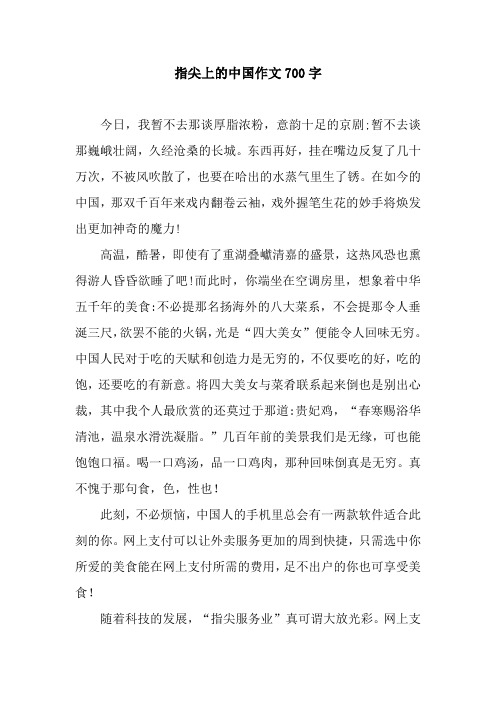 指尖上的中国作文700字

今日，我暂不去那谈厚脂浓粉，意韵十足的京剧;暂不去谈那巍峨壮阔，久经沧桑的长城。东西再好，挂在嘴边反复了几十万次，不被风吹散了，也要在哈出的水蒸气里生了锈。在如今的中国，那双千百年来戏内翻卷云袖，戏外握笔生花的妙手将焕发出更加神奇的魔力!

高温，酷暑，即使有了重湖叠巘清嘉的盛景，这热风恐也熏得游人昏昏欲睡了吧!而此时，你端坐在空调房里，想象着中华五千年的美食:不必提那名扬海外的八大菜系，不会提那令人垂涎三尺,欲罢不能的火锅，光是“四大美女”便能令人回味无穷。中国人民对于吃的天赋和创造力是无穷的，不仅要吃的好，吃的饱，还要吃的有新意。将四大美女与菜肴联系起来倒也是别出心裁，其中我个人最欣赏的还莫过于那道:贵妃鸡，“春寒赐浴华清池，温泉水滑洗凝脂。”几百年前的美景我们是无缘，可也能饱饱口福。喝一口鸡汤，品一口鸡肉，那种回味倒真是无穷。真不愧于那句食，色，性也!

此刻，不必烦恼，中国人的手机里总会有一两款软件适合此刻的你。网上支付可以让外卖服务更加的周到快捷，只需选中你所爱的美食能在网上支付所需的费用，足不出户的你也可享受美食!

随着科技的发展，“指尖服务业”真可谓大放光彩。网上支